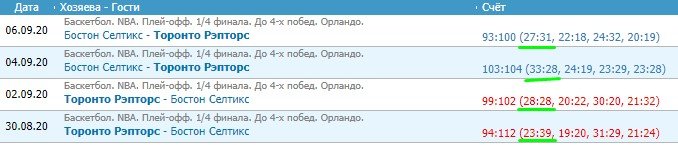 | Дата | Хозяева - Гости | Счёт |
|---|---|---|
| 06.09.20 | Баскетбол. NBA. Плей-офф. 1/4 финала. До 4-х побед. Орландо. Бостон Селтикс - Торонто Рэпторс | 93:100 (27:31, 22:18, 24:32, 20:19) |
| 04.09.20 | Баскетбол. NBA. Плей-офф. 1/4 финала. До 4-х побед. Орландо. Бостон Селтикс - Торонто Рэпторс | 103:104 (33:28, 24:19, 23:29, 23:28) |
| 02.09.20 | Баскетбол. NBA. Плей-офф. 1/4 финала. До 4-х побед. Орландо. Торонто Рэпторс - Бостон Селтикс | 99:102 (28:28, 20:22, 30:20, 21:32) |
| 30.08.20 | Баскетбол. NBA. Плей-офф. 1/4 финала. До 4-х побед. Орландо. Торонто Рэпторс - Бостон Селтикс | 94:112 (23:39, 19:20, 31:29, 21:24) |